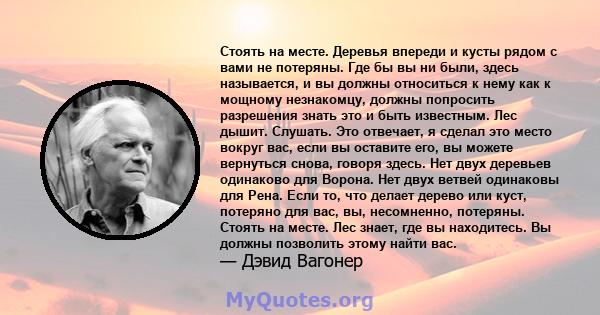 Стоять на месте. Деревья впереди и кусты рядом с вами не потеряны. Где бы вы ни были, здесь называется, и вы должны относиться к нему как к мощному незнакомцу, должны попросить разрешения знать это и быть известным. Лес дышит. Слушать. Это отвечает, я сделал это место вокруг вас, если вы оставите его, вы можете вернуться снова, говоря здесь. Нет двух деревьев одинаково для Ворона. Нет двух ветвей одинаковы для Рена. Если то, что делает дерево или куст, потеряно для вас, вы, несомненно, потеряны. Стоять на месте. Лес знает, где вы находитесь. Вы должны позволить этому найти вас.
— Дэвид Вагонер

MyQuotes.org